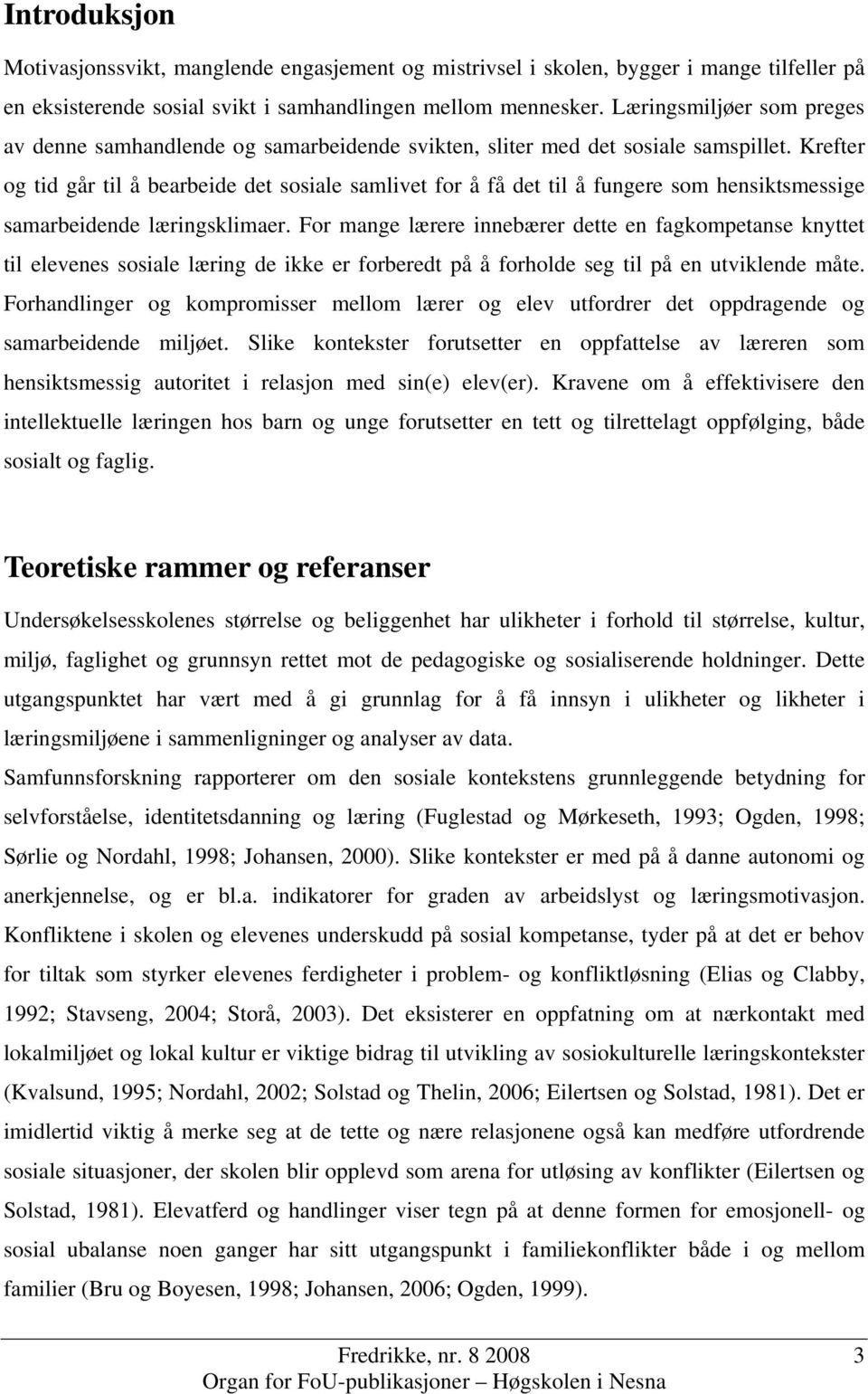 Introduksjon

Motivasjonssvikt, manglende engasjement og mistrivsel i skolen, bygger i mange tilfeller på en eksisterende sosial svikt i samhandlingen mellom mennesker. Læringsmiljøer som preges av denne samhandlende og samarbeidende svikten, sliter med det sosiale samspillet. Krefter og tid går til å bearbeide det sosiale samlivet for å få det til å fungere som hensiktsmessige samarbeidende læringsklimaer. For mange lærere innebærer dette en fagkompetanse knyttet til elevenes sosiale læring de ikke er forberedt på å forholde seg til på en utviklende måte. Forhandlinger og kompromisser mellom lærer og elev utfordrer det oppdragende og samarbeidende miljøet. Slike kontekster forutsetter en oppfattelse av læreren som hensiktsmessig autoritet i relasjon med sin(e) elev(er). Kravene om å effektivisere den intellektuelle læringen hos barn og unge forutsetter en tett og tilrettelagt oppfølging, både sosialt og faglig.

Teoretiske rammer og referanser

Undersøkelsesskolenes størrelse og beliggenhet har ulikheter i forhold til størrelse, kultur, miljø, faglighet og grunnsyn rettet mot de pedagogiske og sosialiserende holdninger. Dette utgangspunktet har vært med å gi grunnlag for å få innsyn i ulikheter og likheter i læringsmiljøene i sammenligninger og analyser av data.
Samfunnsforskning rapporterer om den sosiale kontekstens grunnleggende betydning for selvforståelse, identitetsdanning og læring (Fuglestad og Mørkeseth, 1993; Ogden, 1998; Sørlie og Nordahl, 1998; Johansen, 2000). Slike kontekster er med på å danne autonomi og anerkjennelse, og er bl.a. indikatorer for graden av arbeidslyst og læringsmotivasjon. Konfliktene i skolen og elevenes underskudd på sosial kompetanse, tyder på at det er behov for tiltak som styrker elevenes ferdigheter i problem- og konfliktløsning (Elias og Clabby, 1992; Stavseng, 2004; Storå, 2003). Det eksisterer en oppfatning om at nærkontakt med lokalmiljøet og lokal kultur er viktige bidrag til utvikling av sosiokulturelle læringskontekster (Kvalsund, 1995; Nordahl, 2002; Solstad og Thelin, 2006; Eilertsen og Solstad, 1981). Det er imidlertid viktig å merke seg at de tette og nære relasjonene også kan medføre utfordrende sosiale situasjoner, der skolen blir opplevd som arena for utløsing av konflikter (Eilertsen og Solstad, 1981). Elevatferd og handlinger viser tegn på at denne formen for emosjonell- og sosial ubalanse noen ganger har sitt utgangspunkt i familiekonflikter både i og mellom familier (Bru og Boyesen, 1998; Johansen, 2006; Ogden, 1999).

Fredrikke, nr. 8 2008 3
Organ for FoU-publikasjoner – Høgskolen i Nesna